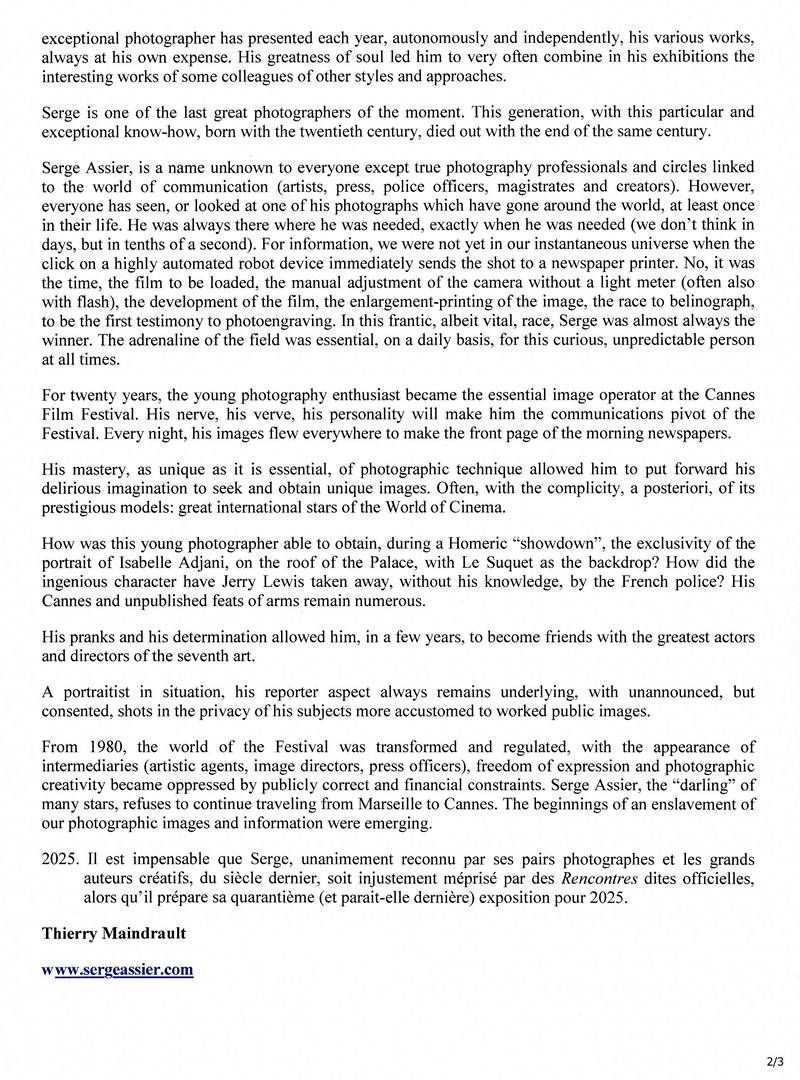 exceptional photographer has presented each year, autonomously and independently, his various works, always at his own expense. His greatness of soul led him to very often combine in his exhibitions the interesting works of some colleagues of other styles and approaches.

Serge is one of the last great photographers of the moment. This generation, with this particular and exceptional know-how, born with the twentieth century, died out with the end of the same century.

Serge Assier, is a name unknown to everyone except true photography professionals and circles linked to the world of communication (artists, press, police officers, magistrates and creators). However, everyone has seen, or looked at one of his photographs which have gone around the world, at least once in their life. He was always there where he was needed, exactly when he was needed (we don't think in days, but in tenths of a second). For information, we were not yet in our instantaneous universe when the click on a highly automated robot device immediately sends the shot to a newspaper printer. No, it was the time, the film to be loaded, the manual adjustment of the camera without a light meter (often also with flash), the development of the film, the enlargement-printing of the image, the race to belinograph, to be the first testimony to photoengraving. In this frantic, albeit vital, race, Serge was almost always the winner. The adrenaline of the field was essential, on a daily basis, for this curious, unpredictable person at all times.

For twenty years, the young photography enthusiast became the essential image operator at the Cannes Film Festival. His nerve, his verve, his personality will make him the communications pivot of the Festival. Every night, his images flew everywhere to make the front page of the morning newspapers.

His mastery, as unique as it is essential, of photographic technique allowed him to put forward his delirious imagination to seek and obtain unique images. Often, with the complicity, a posteriori, of its prestigious models: great international stars of the World of Cinema.

How was this young photographer able to obtain, during a Homeric "showdown", the exclusivity of the portrait of Isabelle Adjani, on the roof of the Palace, with Le Suquet as the backdrop? How did the ingenious character have Jerry Lewis taken away, without his knowledge, by the French police? His Cannes and unpublished feats of arms remain numerous.

His pranks and his determination allowed him, in a few years, to become friends with the greatest actors and directors of the seventh art.

A portraitist in situation, his reporter aspect always remains underlying, with unannounced, but consented, shots in the privacy of his subjects more accustomed to worked public images.

From 1980, the world of the Festival was transformed and regulated, with the appearance of intermediaries (artistic agents, image directors, press officers), freedom of expression and photographic creativity became oppressed by publicly correct and financial constraints. Serge Assier, the "darling" of many stars, refuses to continue traveling from Marseille to Cannes. The beginnings of an enslavement of our photographic images and information were emerging.

2025. Il est impensable que Serge, unanimement reconnu par ses pairs photographes et les grands auteurs créatifs, du siècle dernier, soit injustement méprisé par des Rencontres dites officielles, alors qu'il prépare sa quarantième (et parait-elle dernière) exposition pour 2025.

Thierry Maindrault

www.sergeassier.com

2/3